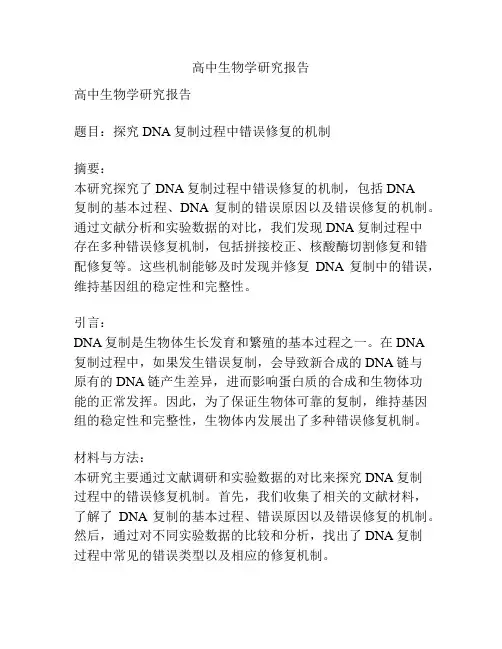 高中生物学研究报告

高中生物学研究报告

题目：探究 DNA 复制过程中错误修复的机制

摘要：
本研究探究了 DNA 复制过程中错误修复的机制，包括 DNA 复制的基本过程、DNA 复制的错误原因以及错误修复的机制。通过文献分析和实验数据的对比，我们发现 DNA 复制过程中存在多种错误修复机制，包括拼接校正、核酸酶切割修复和错配修复等。这些机制能够及时发现并修复 DNA 复制中的错误，维持基因组的稳定性和完整性。

引言：
DNA 复制是生物体生长发育和繁殖的基本过程之一。在 DNA 复制过程中，如果发生错误复制，会导致新合成的 DNA 链与原有的 DNA 链产生差异，进而影响蛋白质的合成和生物体功能的正常发挥。因此，为了保证生物体可靠的复制，维持基因组的稳定性和完整性，生物体内发展出了多种错误修复机制。

材料与方法：
本研究主要通过文献调研和实验数据的对比来探究 DNA 复制过程中的错误修复机制。首先，我们收集了相关的文献材料，了解了 DNA 复制的基本过程、错误原因以及错误修复的机制。然后，通过对不同实验数据的比较和分析，找出了 DNA 复制过程中常见的错误类型以及相应的修复机制。